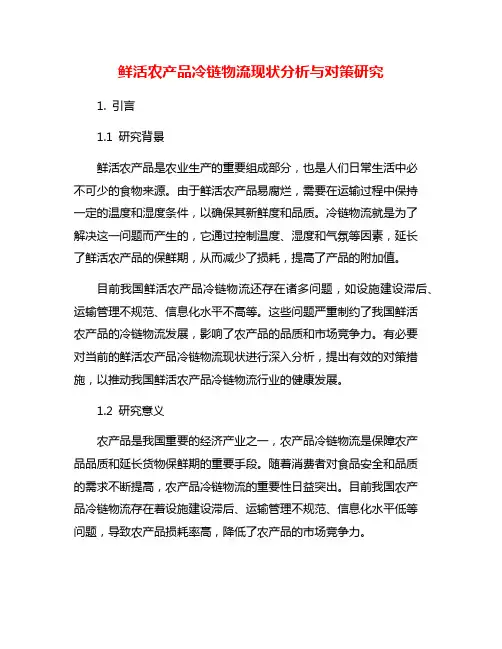 鲜活农产品冷链物流现状分析与对策研究

1. 引言

1.1 研究背景

鲜活农产品是农业生产的重要组成部分，也是人们日常生活中必不可少的食物来源。由于鲜活农产品易腐烂，需要在运输过程中保持一定的温度和湿度条件，以确保其新鲜度和品质。冷链物流就是为了解决这一问题而产生的，它通过控制温度、湿度和气氛等因素，延长了鲜活农产品的保鲜期，从而减少了损耗，提高了产品的附加值。

目前我国鲜活农产品冷链物流还存在诸多问题，如设施建设滞后、运输管理不规范、信息化水平不高等。这些问题严重制约了我国鲜活农产品的冷链物流发展，影响了农产品的品质和市场竞争力。有必要对当前的鲜活农产品冷链物流现状进行深入分析，提出有效的对策措施，以推动我国鲜活农产品冷链物流行业的健康发展。

1.2 研究意义

农产品是我国重要的经济产业之一，农产品冷链物流是保障农产品品质和延长货物保鲜期的重要手段。随着消费者对食品安全和品质的需求不断提高，农产品冷链物流的重要性日益突出。目前我国农产品冷链物流存在着设施建设滞后、运输管理不规范、信息化水平低等问题，导致农产品损耗率高，降低了农产品的市场竞争力。